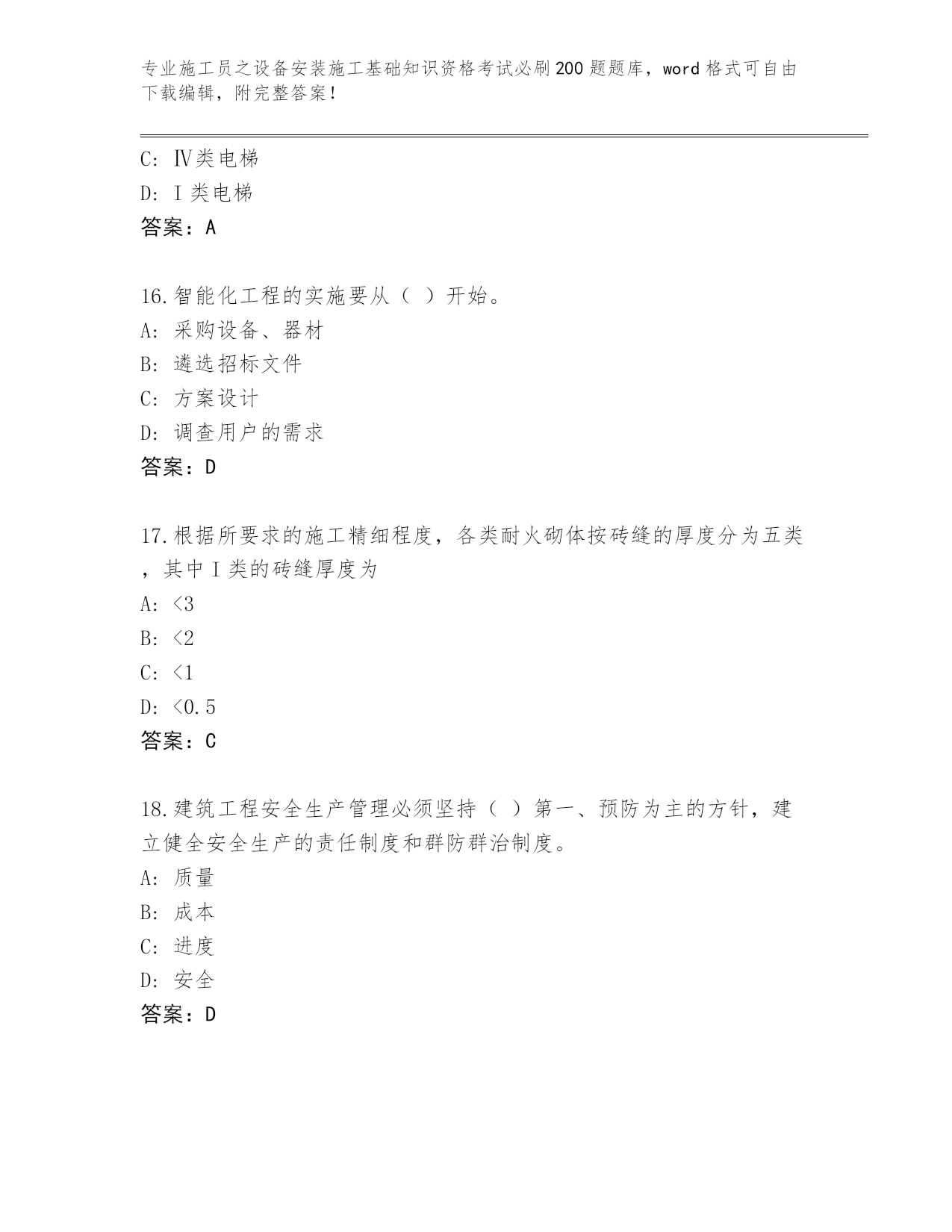 专业施工员之设备安装施工基础知识资格考试必刷200题题库，word格式可自由下载编辑，附完整答案！

C: Ⅳ类电梯
D: Ⅰ类电梯
答案：A

16.智能化工程的实施要从（ ）开始。
A: 采购设备、器材
B: 遴选招标文件
C: 方案设计
D: 调查用户的需求
答案：D

17.根据所要求的施工精细程度，各类耐火砌体按砖缝的厚度分为五类，其中Ⅰ类的砖缝厚度为
A: <3
B: <2
C: <1
D: <0.5
答案：C

18.建筑工程安全生产管理必须坚持（ ）第一、预防为主的方针，建立健全安全生产的责任制度和群防群治制度。
A: 质量
B: 成本
C: 进度
D: 安全
答案：D